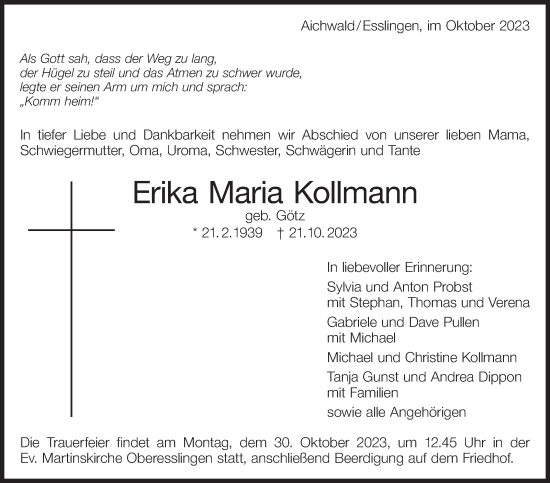 Aichwald/Esslingen, im Oktober 2023

Als Gott sah, dass der Weg zu lang,
der Hügel zu steil und das Atmen zu schwer wurde,
legte er seinen Arm um mich und sprach:
„Komm heim!“

In tiefer Liebe und Dankbarkeit nehmen wir Abschied von unserer lieben Mama, Schwiegermutter, Oma, Uroma, Schwester, Schwägerin und Tante

Erika Maria Kollmann
geb. Götz
* 21. 2. 1939 † 21. 10. 2023

In liebevoller Erinnerung:
Sylvia und Anton Probst
mit Stephan, Thomas und Verena
Gabriele und Dave Pullen
mit Michael
Michael und Christine Kollmann
Tanja Gunst und Andrea Dippon
mit Familien
sowie alle Angehörigen

Die Trauerfeier findet am Montag, dem 30. Oktober 2023, um 12.45 Uhr in der Ev. Martinskirche Oberesslingen statt, anschließend Beerdigung auf dem Friedhof.